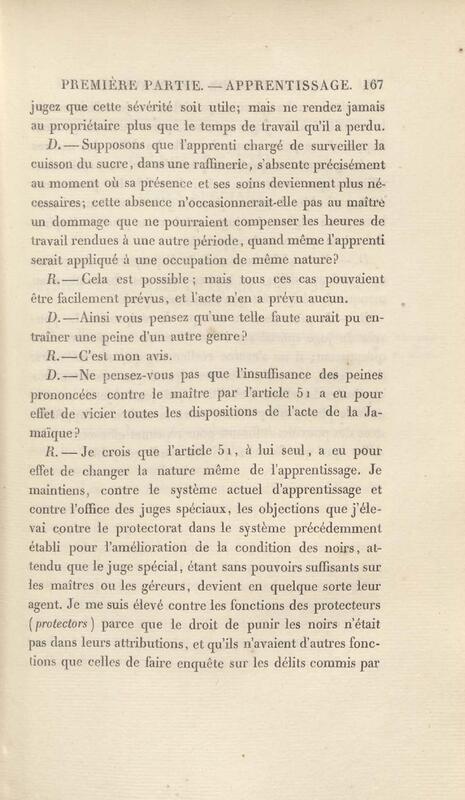 PREMIÈRE PARTIE. — APPRENTISSAGE. 167

jugez que cette sévérité soit utile; mais ne rendez jamais au propriétaire plus que le temps de travail qu'il a perdu.

D. — Supposons que l'apprenti chargé de surveiller la cuisson du sucre, dans une raffinerie, s'absente précisément au moment où sa présence et ses soins deviennent plus nécessaires; cette absence n'occasionnerait-elle pas au maître un dommage que ne pourraient compenser les heures de travail rendues à une autre période, quand même l'apprenti serait appliqué à une occupation de même nature?

R. — Cela est possible; mais tous ces cas pouvaient être facilement prévus, et l'acte n'en a prévu aucun.

D. — Ainsi vous pensez qu'une telle faute aurait pu entraîner une peine d'un autre genre?

R. — C'est mon avis.

D. — Ne pensez-vous pas que l'insuffisance des peines prononcées contre le maître par l'article 51 a eu pour effet de vicier toutes les dispositions de l'acte de la Jamaïque?

R. — Je crois que l'article 51, à lui seul, a eu pour effet de changer la nature même de l'apprentissage. Je maintiens, contre le système actuel d'apprentissage et contre l'office des juges spéciaux, les objections que j'élevai contre le protectorat dans le système précédemment établi pour l'amélioration de la condition des noirs, attendu que le juge spécial, étant sans pouvoirs suffisants sur les maîtres ou les géreurs, devient en quelque sorte leur agent. Je me suis élevé contre les fonctions des protecteurs (protectors) parce que le droit de punir les noirs n'était pas dans leurs attributions, et qu'ils n'avaient d'autres fonctions que celles de faire enquête sur les délits commis par